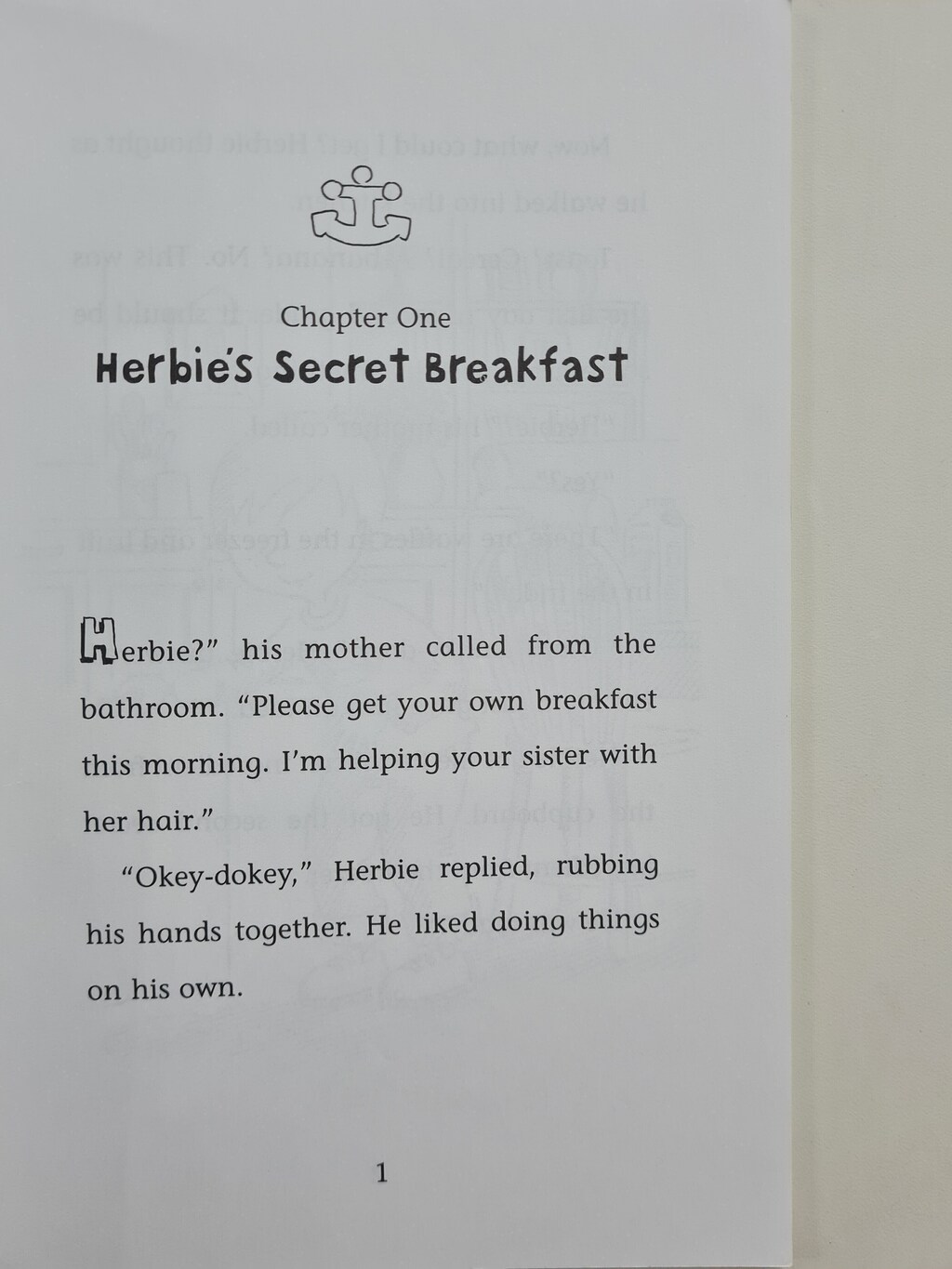 Chapter One
Herbie's Secret Breakfast

Herbie?" his mother called from the bathroom. "Please get your own breakfast this morning. I'm helping your sister with her hair."

"Okey-dokey," Herbie replied, rubbing his hands together. He liked doing things on his own.

1